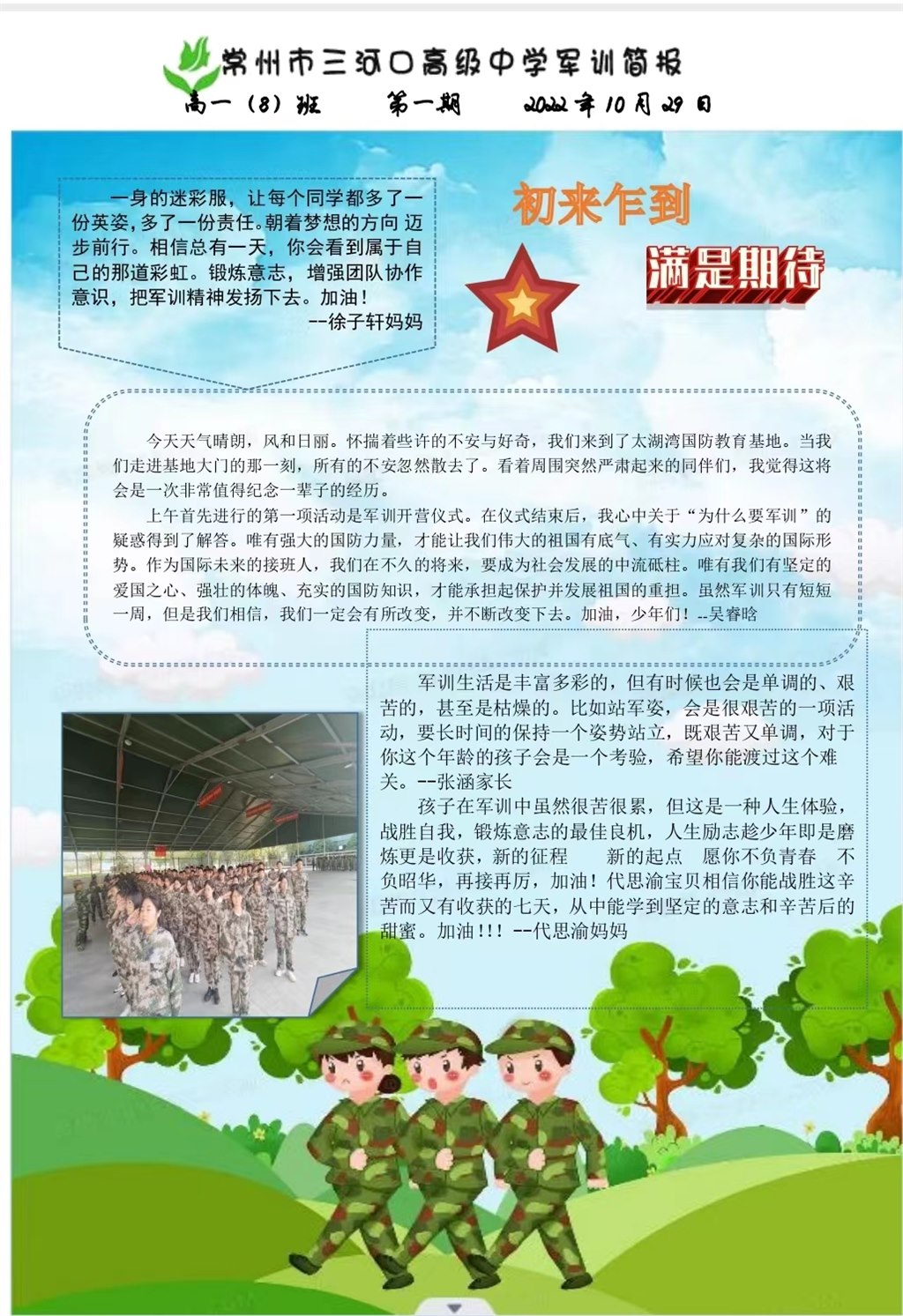 常州市三河口高级中学军训简报

高一（8）班 第一期 2022年10月29日

一身的迷彩服，让每个同学都多了一份英姿，多了一份责任。朝着梦想的方向 迈步前行。相信总有一天，你会看到属于自己的那道彩虹。锻炼意志，增强团队协作意识，把军训精神发扬下去。加油！

--徐子轩妈妈

初来乍到

满是期待

今天天气晴朗，风和日丽。怀揣着些许的不安与好奇，我们来到了太湖湾国防教育基地。当我们走进基地大门的那一刻，所有的不安忽然散去了。看着周围突然严肃起来的同伴们，我觉得这将会是一次非常值得纪念一辈子的经历。

上午首先进行的第一项活动是军训开营仪式。在仪式结束后，我心中关于“为什么要军训”的疑惑得到了解答。唯有强大的国防力量，才能让我们伟大的祖国有底气、有实力应对复杂的国际形势。作为国际未来的接班人，我们在不久的将来，要成为社会发展的中流砥柱。唯有我们有坚定的爱国之心、强壮的体魄、充实的国防知识，才能承担起保护并发展祖国的重担。虽然军训只有短短一周，但是我们相信，我们一定会有所改变，并不断改变下去。加油，少年们！--吴睿晗

军训生活是丰富多彩的，但有时候也会是单调的、艰苦的，甚至是枯燥的。比如站军姿，会是很艰苦的一项活动，要长时间的保持一个姿势站立，既艰苦又单调，对于你这个年龄的孩子会是一个考验，希望你能渡过这个难关。--张涵家长

孩子在军训中虽然很苦很累，但这是一种人生体验，战胜自我，锻炼意志的最佳良机，人生励志趁少年即是磨炼更是收获，新的征程 新的起点 愿你不负青春 不负昭华，再接再厉，加油！代思渝宝贝相信你能战胜这辛苦而又有收获的七天，从中能学到坚定的意志和辛苦后的甜蜜。加油!!! --代思渝妈妈